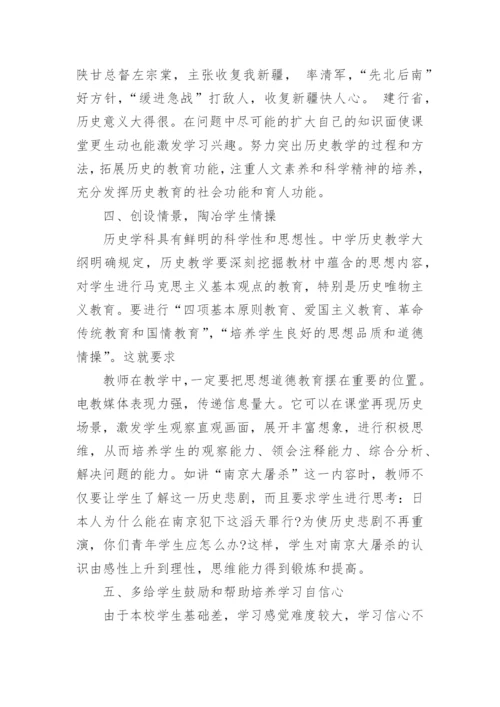 陕甘总督左宗棠，主张收复我新疆， 率清军，“先北后南”好方针，“缓进急战”打敌人，收复新疆快人心。 建行省，历史意义大得很。在问题中尽可能的扩大自己的知识面使课堂更生动也能激发学习兴趣。努力突出历史教学的过程和方法，拓展历史的教育功能，注重人文素养和科学精神的培养，充分发挥历史教育的社会功能和育人功能。

四、创设情景，陶冶学生情操

历史学科具有鲜明的科学性和思想性。中学历史教学大纲明确规定，历史教学要深刻挖掘教材中蕴含的思想内容，对学生进行马克思主义基本观点的教育，特别是历史唯物主义教育。要进行“四项基本原则教育、爱国主义教育、革命传统教育和国情教育”，“培养学生良好的思想品质和道德情操”。这就要求

教师在教学中，一定要把思想道德教育摆在重要的位置。电教媒体表现力强，传递信息量大。它可以在课堂再现历史场景，激发学生观察直观画面，展开丰富想象，进行积极思维，从而培养学生的观察能力、领会注释能力、综合分析、解决问题的能力。如讲“南京大屠杀”这一内容时，教师不仅要让学生了解这一历史悲剧，而且要求学生进行思考：日本人为什么能在南京犯下这滔天罪行?为使历史悲剧不再重演，你们青年学生应怎么办?这样，学生对南京大屠杀的认识由感性上升到理性，思维能力得到锻炼和提高。

五、多给学生鼓励和帮助培养学习自信心

由于本校学生基础差，学习感觉难度较大，学习信心不